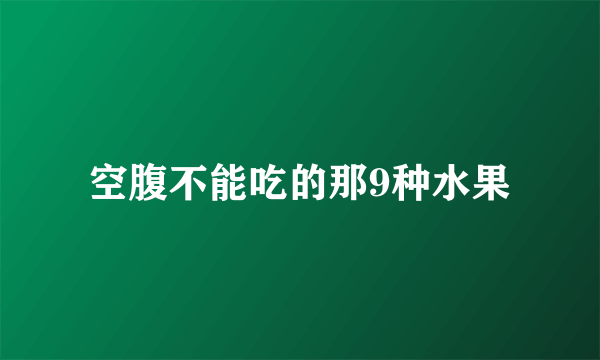 空腹不能吃的那9种水果